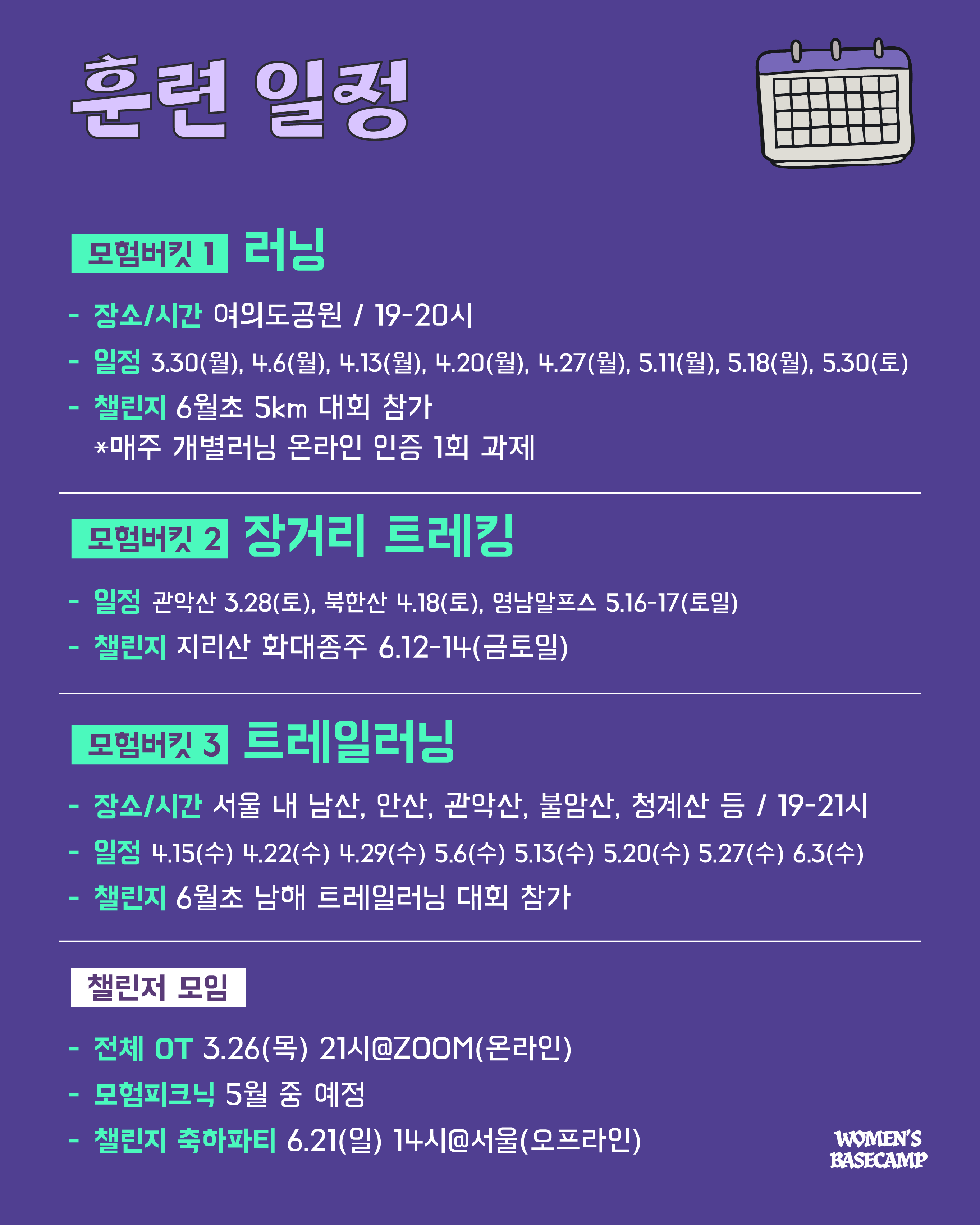 훈련 일정

모험버킷 1 러닝

- 장소/시간 여의도공원 / 19-20시
- 일정 3.30(월), 4.6(월), 4.13(월), 4.20(월), 4.27(월), 5.11(월), 5.18(월), 5.30(토)
- 챌린지 6월초 5km 대회 참가
*매주 개별러닝 온라인 인증 1회 과제

모험버킷 2 장거리 트레킹

- 일정 관악산 3.28(토), 북한산 4.18(토), 영남알프스 5.16-17(토일)
- 챌린지 지리산 화대종주 6.12-14(금토일)

모험버킷 3 트레일러닝

- 장소/시간 서울 내 남산, 안산, 관악산, 불암산, 청계산 등 / 19-21시
- 일정 4.15(수) 4.22(수) 4.29(수) 5.6(수) 5.13(수) 5.20(수) 5.27(수) 6.3(수)
- 챌린지 6월초 남해 트레일러닝 대회 참가

챌린저 모임

- 전체 OT 3.26(목) 21시@ZOOM(온라인)
- 모험피크닉 5월 중 예정
- 챌린지 축하파티 6.21(일) 14시@서울(오프라인)

WOMEN'S
BASECAMP